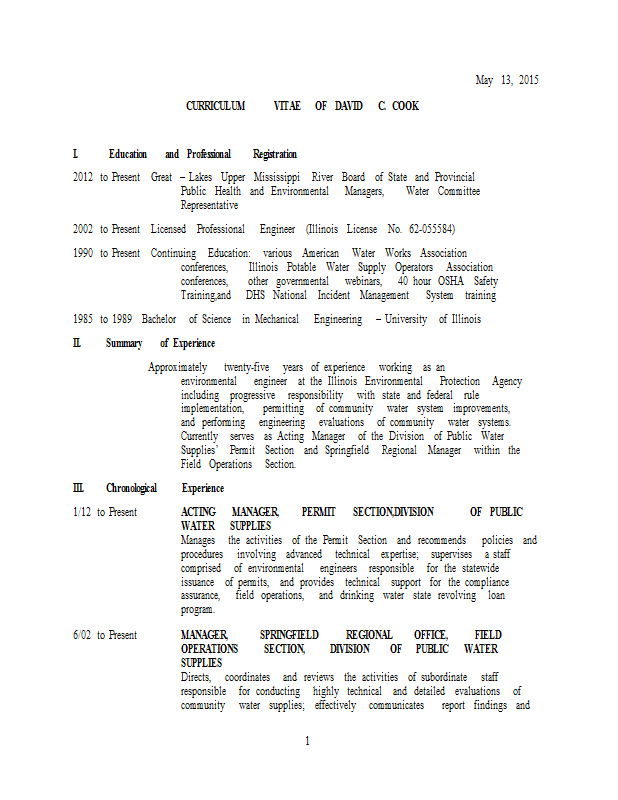 May 13, 2015

CURRICULUM VITAE OF DAVID C. COOK

I. Education and Professional Registration

2012 to Present Great – Lakes Upper Mississippi River Board of State and Provincial Public Health and Environmental Managers, Water Committee Representative

2002 to Present Licensed Professional Engineer (Illinois License No. 62-055584)

1990 to Present Continuing Education: various American Water Works Association conferences, Illinois Potable Water Supply Operators Association conferences, other governmental webinars, 40 hour OSHA Safety Training,and DHS National Incident Management System training

1985 to 1989 Bachelor of Science in Mechanical Engineering – University of Illinois

II. Summary of Experience

Approximately twenty-five years of experience working as an environmental engineer at the Illinois Environmental Protection Agency including progressive responsibility with state and federal rule implementation, permitting of community water system improvements, and performing engineering evaluations of community water systems. Currently serves as Acting Manager of the Division of Public Water Supplies' Permit Section and Springfield Regional Manager within the Field Operations Section.

III. Chronological Experience

1/12 to Present ACTING MANAGER, PERMIT SECTION,DIVISION OF PUBLIC WATER SUPPLIES
Manages the activities of the Permit Section and recommends policies and procedures involving advanced technical expertise; supervises a staff comprised of environmental engineers responsible for the statewide issuance of permits, and provides technical support for the compliance assurance, field operations, and drinking water state revolving loan program.

6/02 to Present MANAGER, SPRINGFIELD REGIONAL OFFICE, FIELD OPERATIONS SECTION, DIVISION OF PUBLIC WATER SUPPLIES
Directs, coordinates and reviews the activities of subordinate staff responsible for conducting highly technical and detailed evaluations of community water supplies; effectively communicates report findings and

1